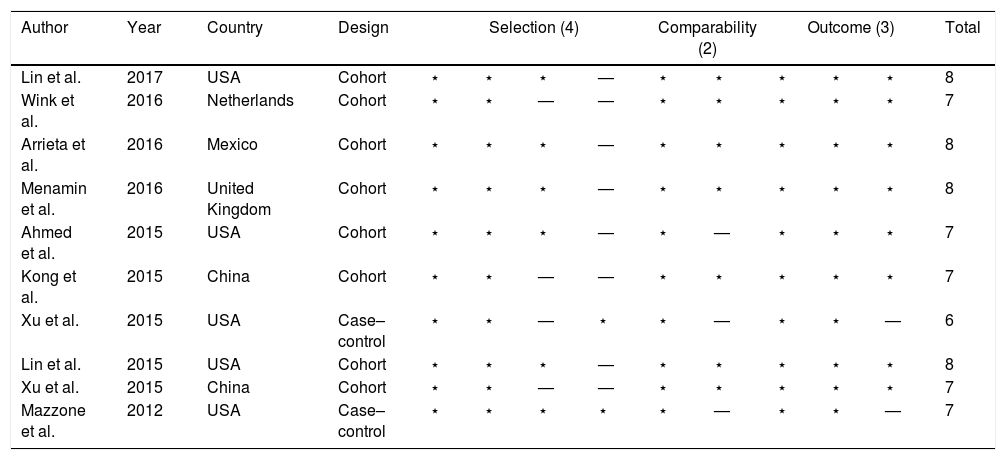 | Author | Year | Country | Design | Selection (4) | | | | Comparability (2) | | Outcome (3) | | | Total |
|---|---|---|---|---|---|---|---|---|---|---|---|---|---|
| Lin et al. | 2017 | USA | Cohort | ⋆ | ⋆ | ⋆ | — | ⋆ | ⋆ | ⋆ | ⋆ | ⋆ | 8 |
| Wink et al. | 2016 | Netherlands | Cohort | ⋆ | ⋆ | — | — | ⋆ | ⋆ | ⋆ | ⋆ | ⋆ | 7 |
| Arrieta et al. | 2016 | Mexico | Cohort | ⋆ | ⋆ | ⋆ | — | ⋆ | ⋆ | ⋆ | ⋆ | ⋆ | 8 |
| Menamin et al. | 2016 | United Kingdom | Cohort | ⋆ | ⋆ | ⋆ | — | ⋆ | ⋆ | ⋆ | ⋆ | ⋆ | 8 |
| Ahmed et al. | 2015 | USA | Cohort | ⋆ | ⋆ | ⋆ | — | ⋆ | — | ⋆ | ⋆ | ⋆ | 7 |
| Kong et al. | 2015 | China | Cohort | ⋆ | ⋆ | — | — | ⋆ | ⋆ | ⋆ | ⋆ | ⋆ | 7 |
| Xu et al. | 2015 | USA | Case–control | ⋆ | ⋆ | — | ⋆ | ⋆ | — | ⋆ | ⋆ | — | 6 |
| Lin et al. | 2015 | USA | Cohort | ⋆ | ⋆ | ⋆ | — | ⋆ | ⋆ | ⋆ | ⋆ | ⋆ | 8 |
| Xu et al. | 2015 | China | Cohort | ⋆ | ⋆ | — | — | ⋆ | ⋆ | ⋆ | ⋆ | ⋆ | 7 |
| Mazzone et al. | 2012 | USA | Case–control | ⋆ | ⋆ | ⋆ | ⋆ | ⋆ | — | ⋆ | ⋆ | — | 7 |